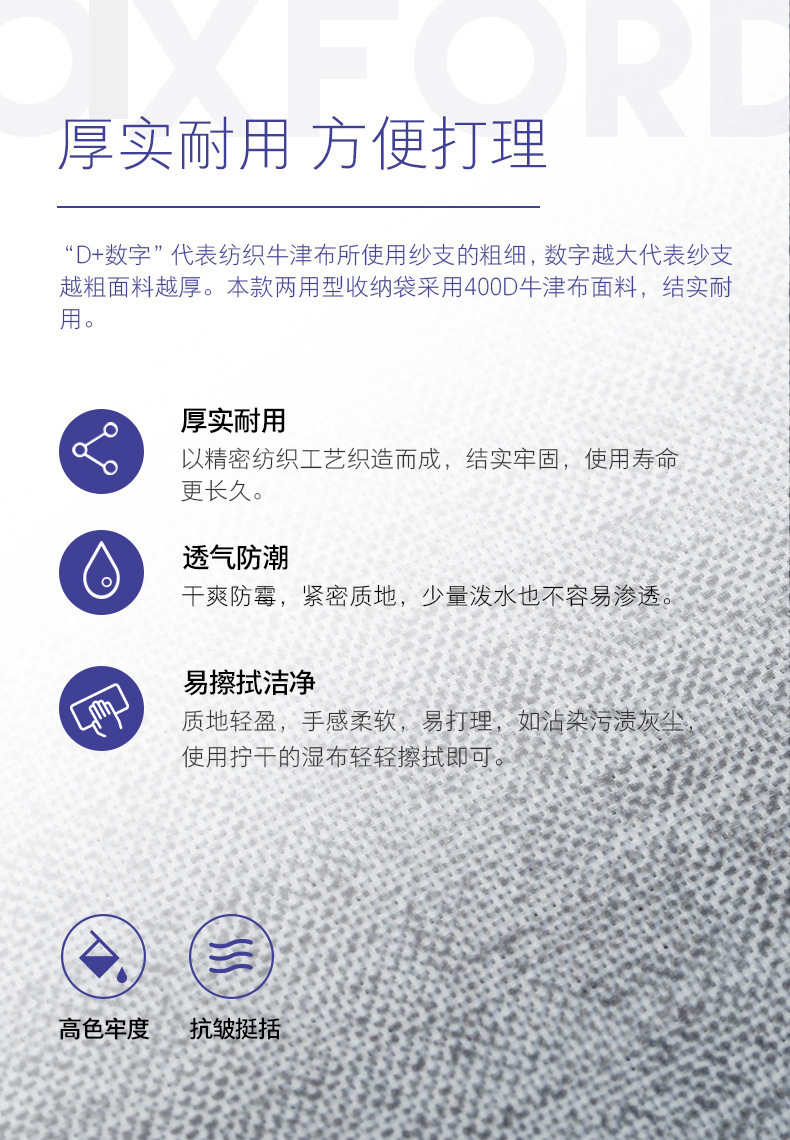 OXFORD

厚实耐用 方便打理

“D+数字”代表纺织牛津布所使用纱支的粗细，数字越大代表纱支越粗面料越厚。本款两用型收纳袋采用400D牛津布面料，结实耐用。

厚实耐用
以精密纺织工艺织造而成，结实牢固，使用寿命更长久。

透气防潮
干爽防霉，紧密质地，少量泼水也不容易渗透。

易擦拭洁净
质地轻盈，手感柔软，易打理，如沾染污渍灰尘，使用拧干的湿布轻轻擦拭即可。

高色牢度

抗皱挺括